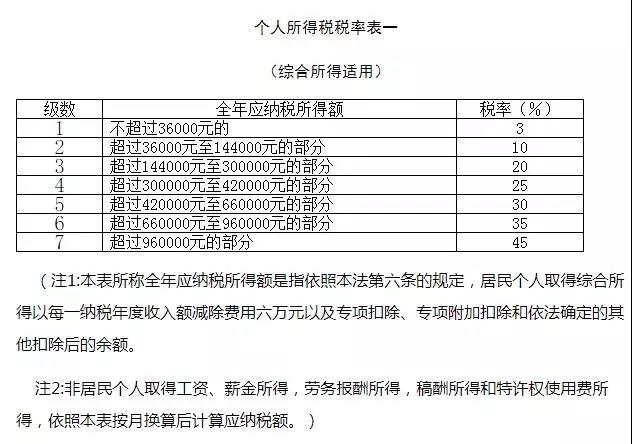 个人所得税税率表一

（综合所得适用）

| 级数 | 全年应纳税所得额 | 税率（%） |
|---|---|---|
| 1 | 不超过36000元的 | 3 |
| 2 | 超过36000元至144000元的部分 | 10 |
| 3 | 超过144000元至300000元的部分 | 20 |
| 4 | 超过300000元至420000元的部分 | 25 |
| 5 | 超过420000元至660000元的部分 | 30 |
| 6 | 超过660000元至960000元的部分 | 35 |
| 7 | 超过960000元的部分 | 45 |

（注1:本表所称全年应纳税所得额是指依照本法第六条的规定，居民个人取得综合所得以每一纳税年度收入额减除费用六万元以及专项扣除、专项附加扣除和依法确定的其他扣除后的余额。

注2:非居民个人取得工资、薪金所得，劳务报酬所得，稿酬所得和特许权使用费所得，依照本表按月换算后计算应纳税额。）